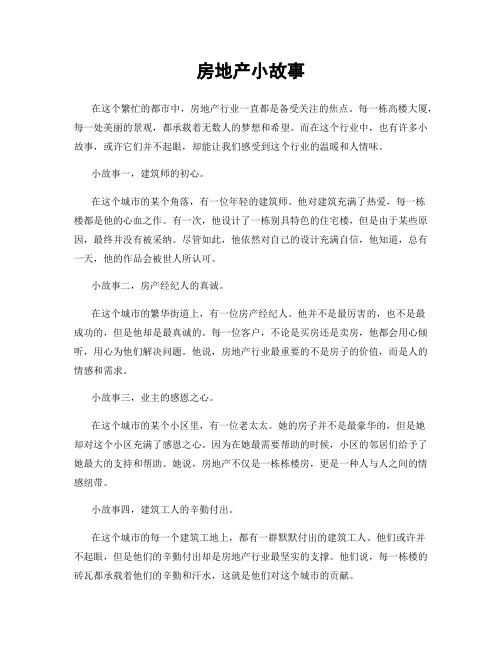 房地产小故事

在这个繁忙的都市中，房地产行业一直都是备受关注的焦点。每一栋高楼大厦，每一处美丽的景观，都承载着无数人的梦想和希望。而在这个行业中，也有许多小故事，或许它们并不起眼，却能让我们感受到这个行业的温暖和人情味。

小故事一，建筑师的初心。

在这个城市的某个角落，有一位年轻的建筑师。他对建筑充满了热爱，每一栋楼都是他的心血之作。有一次，他设计了一栋别具特色的住宅楼，但是由于某些原因，最终并没有被采纳。尽管如此，他依然对自己的设计充满自信，他知道，总有一天，他的作品会被世人所认可。

小故事二，房产经纪人的真诚。

在这个城市的繁华街道上，有一位房产经纪人。他并不是最厉害的，也不是最成功的，但是他却是最真诚的。每一位客户，不论是买房还是卖房，他都会用心倾听，用心为他们解决问题。他说，房地产行业最重要的不是房子的价值，而是人的情感和需求。

小故事三，业主的感恩之心。

在这个城市的某个小区里，有一位老太太。她的房子并不是最豪华的，但是她却对这个小区充满了感恩之心。因为在她最需要帮助的时候，小区的邻居们给予了她最大的支持和帮助。她说，房地产不仅是一栋栋楼房，更是一种人与人之间的情感纽带。

小故事四，建筑工人的辛勤付出。

在这个城市的每一个建筑工地上，都有一群默默付出的建筑工人。他们或许并不起眼，但是他们的辛勤付出却是房地产行业最坚实的支撑。他们说，每一栋楼的砖瓦都承载着他们的辛勤和汗水，这就是他们对这个城市的贡献。